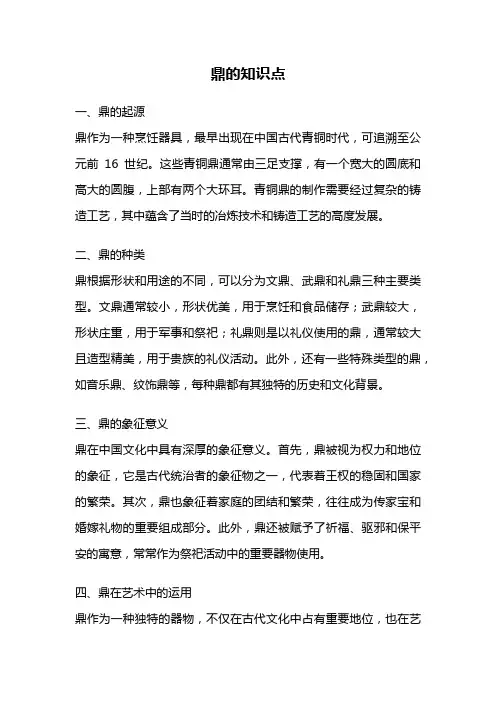 鼎的知识点

一、鼎的起源

鼎作为一种烹饪器具，最早出现在中国古代青铜时代，可追溯至公元前 16 世纪。这些青铜鼎通常由三足支撑，有一个宽大的圆底和高大的圆腹，上部有两个大环耳。青铜鼎的制作需要经过复杂的铸造工艺，其中蕴含了当时的冶炼技术和铸造工艺的高度发展。

二、鼎的种类

鼎根据形状和用途的不同，可以分为文鼎、武鼎和礼鼎三种主要类型。文鼎通常较小，形状优美，用于烹饪和食品储存；武鼎较大，形状庄重，用于军事和祭祀；礼鼎则是以礼仪使用的鼎，通常较大且造型精美，用于贵族的礼仪活动。此外，还有一些特殊类型的鼎，如音乐鼎、纹饰鼎等，每种鼎都有其独特的历史和文化背景。

三、鼎的象征意义

鼎在中国文化中具有深厚的象征意义。首先，鼎被视为权力和地位的象征，它是古代统治者的象征物之一，代表着王权的稳固和国家的繁荣。其次，鼎也象征着家庭的团结和繁荣，往往成为传家宝和婚嫁礼物的重要组成部分。此外，鼎还被赋予了祈福、驱邪和保平安的寓意，常常作为祭祀活动中的重要器物使用。

四、鼎在艺术中的运用

鼎作为一种独特的器物，不仅在古代文化中占有重要地位，也在艺